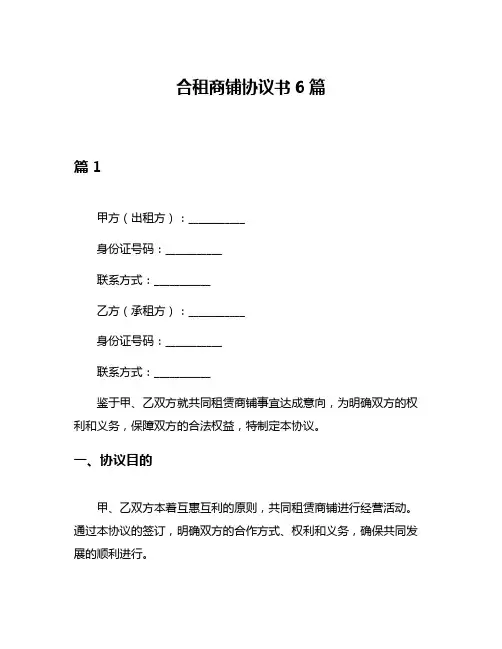 合租商铺协议书 6 篇

篇 1

甲方（出租方）：__________

身份证号码：__________

联系方式：__________

乙方（承租方）：__________

身份证号码：__________

联系方式：__________

鉴于甲、乙双方就共同租赁商铺事宜达成意向，为明确双方的权利和义务，保障双方的合法权益，特制定本协议。

一、协议目的

甲、乙双方本着互惠互利的原则，共同租赁商铺进行经营活动。通过本协议的签订，明确双方的合作方式、权利和义务，确保共同发展的顺利进行。